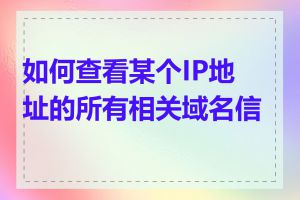 如何查看某个IP地址的所有相关域名信